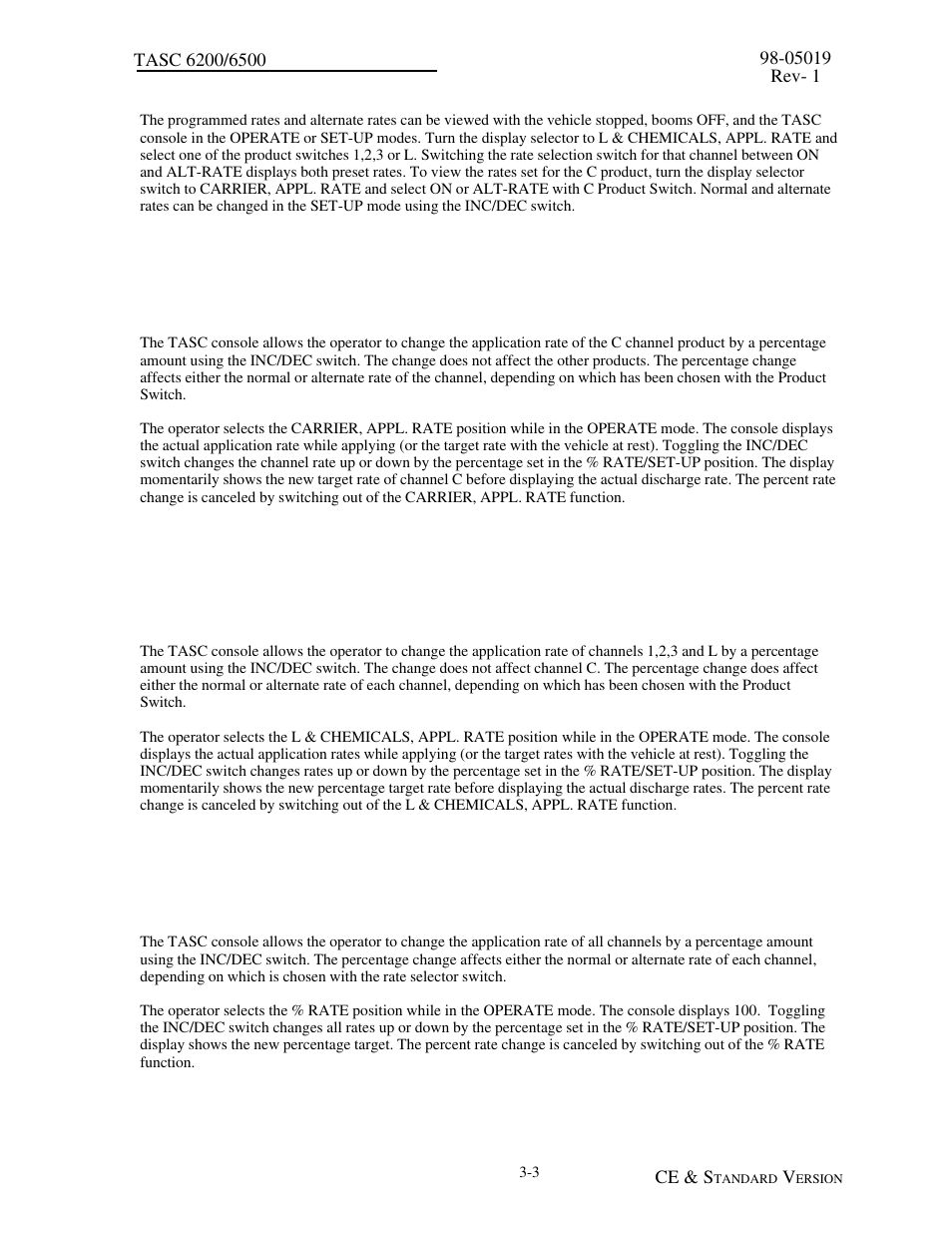 TASC 6200/6500

98-05019
Rev- 1

The programmed rates and alternate rates can be viewed with the vehicle stopped, booms OFF, and the TASC console in the OPERATE or SET-UP modes. Turn the display selector to L & CHEMICALS, APPL. RATE and select one of the product switches 1,2,3 or L. Switching the rate selection switch for that channel between ON and ALT-RATE displays both preset rates. To view the rates set for the C product, turn the display selector switch to CARRIER, APPL. RATE and select ON or ALT-RATE with C Product Switch. Normal and alternate rates can be changed in the SET-UP mode using the INC/DEC switch.

The TASC console allows the operator to change the application rate of the C channel product by a percentage amount using the INC/DEC switch. The change does not affect the other products. The percentage change affects either the normal or alternate rate of the channel, depending on which has been chosen with the Product Switch.

The operator selects the CARRIER, APPL. RATE position while in the OPERATE mode. The console displays the actual application rate while applying (or the target rate with the vehicle at rest). Toggling the INC/DEC switch changes the channel rate up or down by the percentage set in the % RATE/SET-UP position. The display momentarily shows the new target rate of channel C before displaying the actual discharge rate. The percent rate change is canceled by switching out of the CARRIER, APPL. RATE function.

The TASC console allows the operator to change the application rate of channels 1,2,3 and L by a percentage amount using the INC/DEC switch. The change does not affect channel C. The percentage change does affect either the normal or alternate rate of each channel, depending on which has been chosen with the Product Switch.

The operator selects the L & CHEMICALS, APPL. RATE position while in the OPERATE mode. The console displays the actual application rates while applying (or the target rates with the vehicle at rest). Toggling the INC/DEC switch changes rates up or down by the percentage set in the % RATE/SET-UP position. The display momentarily shows the new percentage target rate before displaying the actual discharge rates. The percent rate change is canceled by switching out of the L & CHEMICALS, APPL. RATE function.

The TASC console allows the operator to change the application rate of all channels by a percentage amount using the INC/DEC switch. The percentage change affects either the normal or alternate rate of each channel, depending on which is chosen with the rate selector switch.

The operator selects the % RATE position while in the OPERATE mode. The console displays 100. Toggling the INC/DEC switch changes all rates up or down by the percentage set in the % RATE/SET-UP position. The display shows the new percentage target. The percent rate change is canceled by switching out of the % RATE function.

3-3

CE & STANDARD VERSION